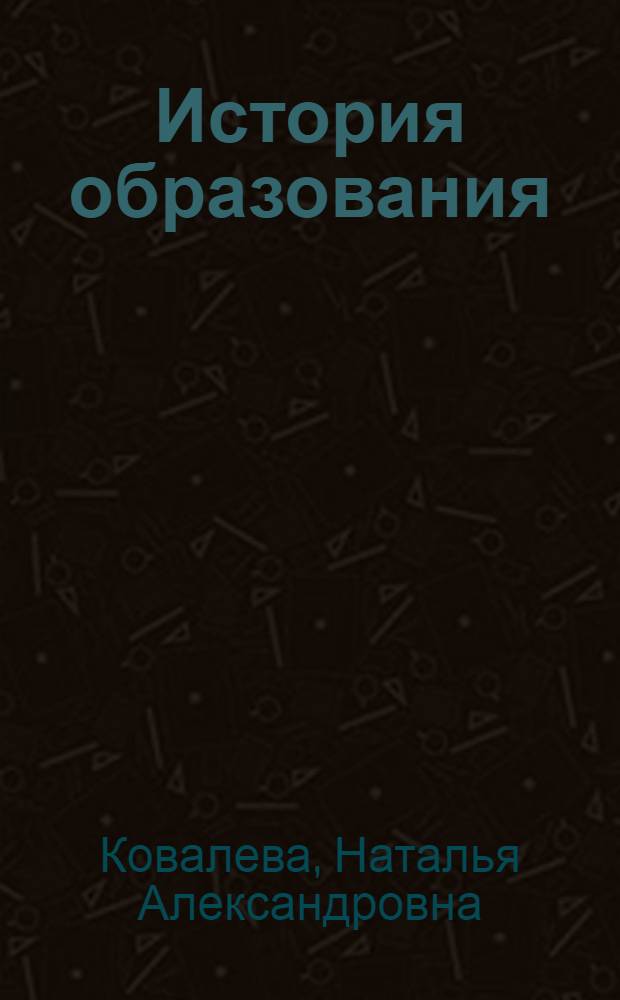 История образования

Ковалева, Наталья Александровна